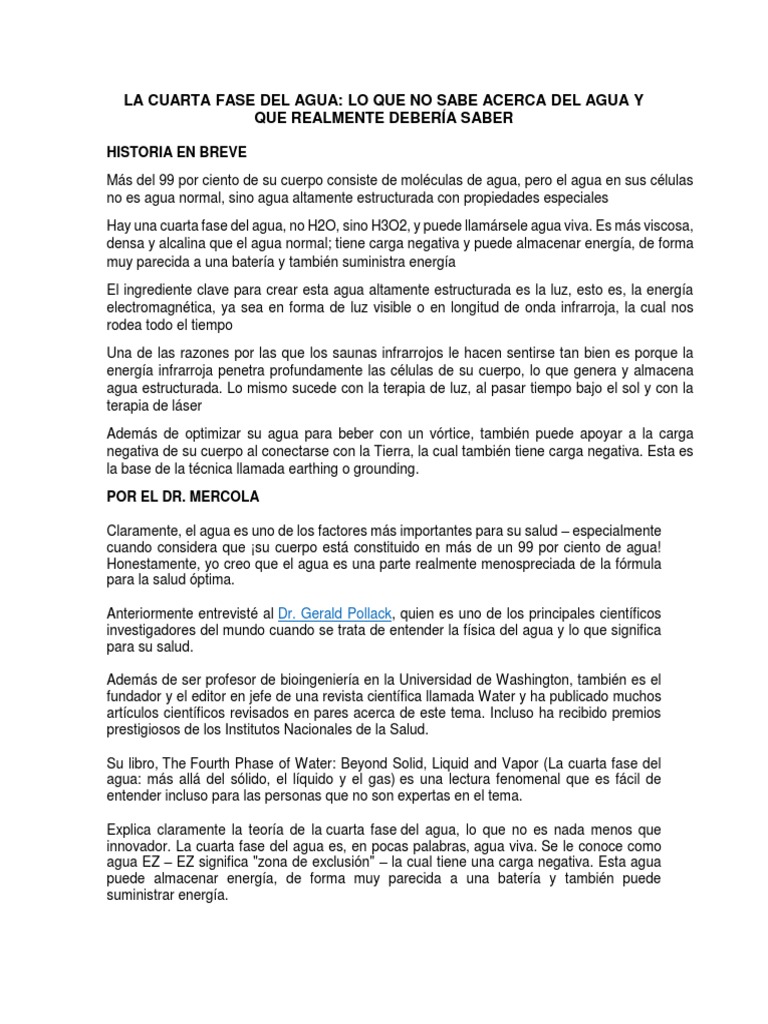 LA CUARTA FASE DEL AGUA: LO QUE NO SABE ACERCA DEL AGUA Y QUE REALMENTE DEBERÍA SABER

HISTORIA EN BREVE

Más del 99 por ciento de su cuerpo consiste de moléculas de agua, pero el agua en sus células no es agua normal, sino agua altamente estructurada con propiedades especiales

Hay una cuarta fase del agua, no H2O, sino H3O2, y puede llamársele agua viva. Es más viscosa, densa y alcalina que el agua normal; tiene carga negativa y puede almacenar energía, de forma muy parecida a una batería y también suministra energía

El ingrediente clave para crear esta agua altamente estructurada es la luz, esto es, la energía electromagnética, ya sea en forma de luz visible o en longitud de onda infrarroja, la cual nos rodea todo el tiempo

Una de las razones por las que los saunas infrarrojos le hacen sentirse tan bien es porque la energía infrarroja penetra profundamente las células de su cuerpo, lo que genera y almacena agua estructurada. Lo mismo sucede con la terapia de luz, al pasar tiempo bajo el sol y con la terapia de láser

Además de optimizar su agua para beber con un vórtice, también puede apoyar a la carga negativa de su cuerpo al conectarse con la Tierra, la cual también tiene carga negativa. Esta es la base de la técnica llamada earthing o grounding.

POR EL DR. MERCOLA

Claramente, el agua es uno de los factores más importantes para su salud – especialmente cuando considera que ¡su cuerpo está constituido en más de un 99 por ciento de agua! Honestamente, yo creo que el agua es una parte realmente menospreciada de la fórmula para la salud óptima.

Anteriormente entrevisté al Dr. Gerald Pollack, quien es uno de los principales científicos investigadores del mundo cuando se trata de entender la física del agua y lo que significa para su salud.

Además de ser profesor de bioingeniería en la Universidad de Washington, también es el fundador y el editor en jefe de una revista científica llamada Water y ha publicado muchos artículos científicos revisados en pares acerca de este tema. Incluso ha recibido premios prestigiosos de los Institutos Nacionales de la Salud.

Su libro, The Fourth Phase of Water: Beyond Solid, Liquid and Vapor (La cuarta fase del agua: más allá del sólido, el líquido y el gas) es una lectura fenomenal que es fácil de entender incluso para las personas que no son expertas en el tema.

Explica claramente la teoría de la cuarta fase del agua, lo que no es nada menos que innovador. La cuarta fase del agua es, en pocas palabras, agua viva. Se le conoce como agua EZ – EZ significa "zona de exclusión" – la cual tiene una carga negativa. Esta agua puede almacenar energía, de forma muy parecida a una batería y también puede suministrar energía.